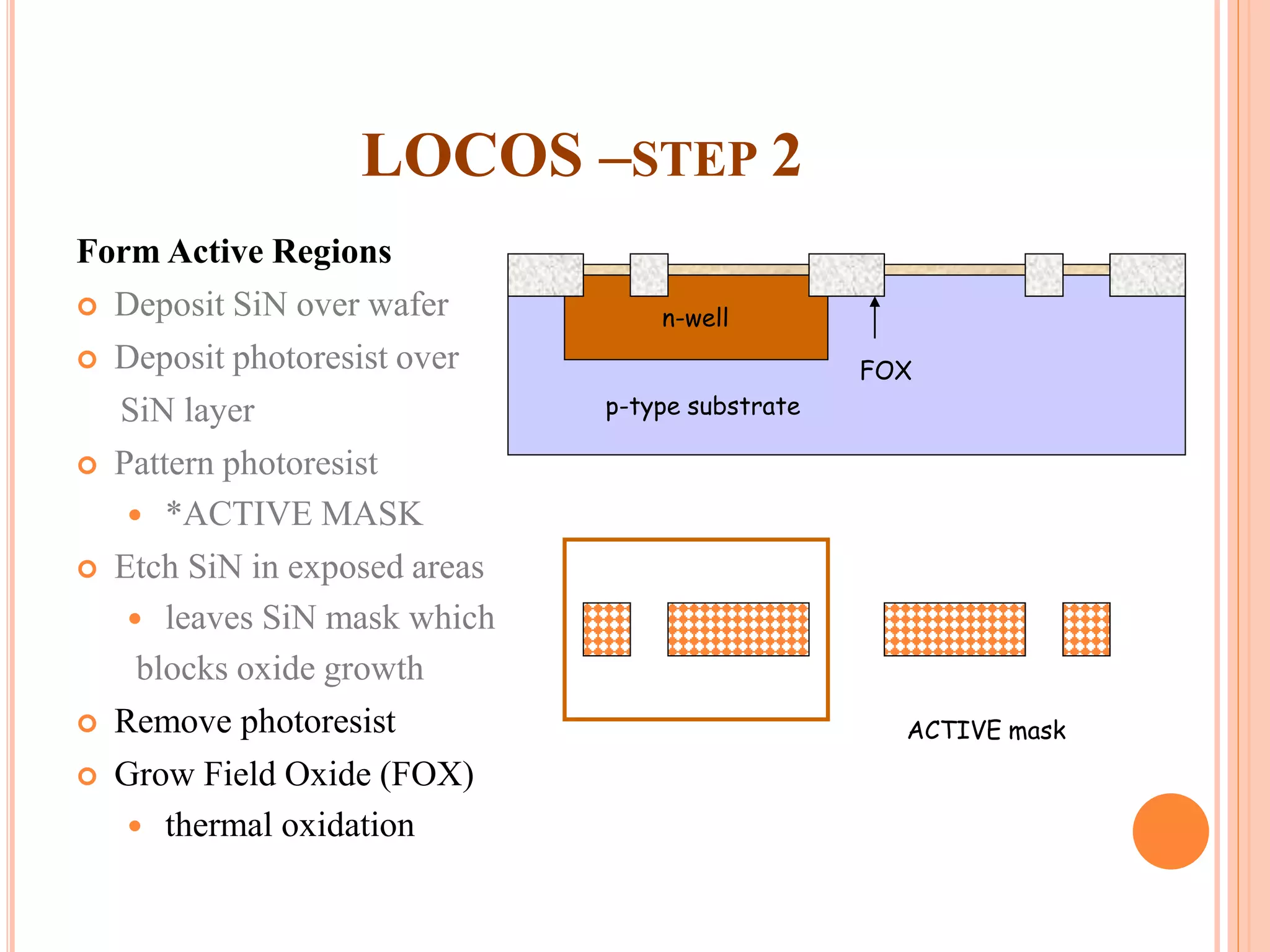 LOCOS –STEP 2

Form Active Regions

Deposit SiN over wafer

Deposit photoresist over SiN layer

Pattern photoresist

*ACTIVE MASK

Etch SiN in exposed areas

leaves SiN mask which blocks oxide growth

Remove photoresist

Grow Field Oxide (FOX)

thermal oxidation

n-well

FOX

p-type substrate

ACTIVE mask